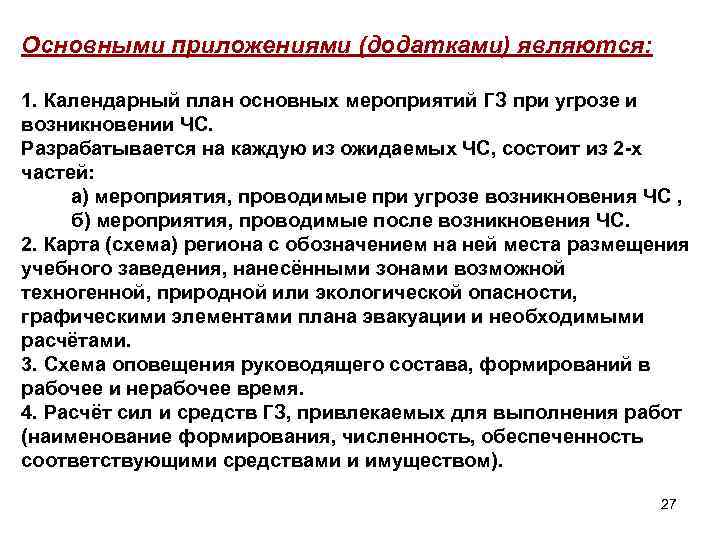 Основными приложениями (додатками) являются:

1. Календарный план основных мероприятий ГЗ при угрозе и возникновении ЧС.
Разрабатывается на каждую из ожидаемых ЧС, состоит из 2-х частей:
а) мероприятия, проводимые при угрозе возникновения ЧС ,
б) мероприятия, проводимые после возникновения ЧС.
2. Карта (схема) региона с обозначением на ней места размещения учебного заведения, нанесёнными зонами возможной техногенной, природной или экологической опасности, графическими элементами плана эвакуации и необходимыми расчётами.
3. Схема оповещения руководящего состава, формирований в рабочее и нерабочее время.
4. Расчёт сил и средств ГЗ, привлекаемых для выполнения работ (наименование формирования, численность, обеспеченность соответствующими средствами и имуществом).

27